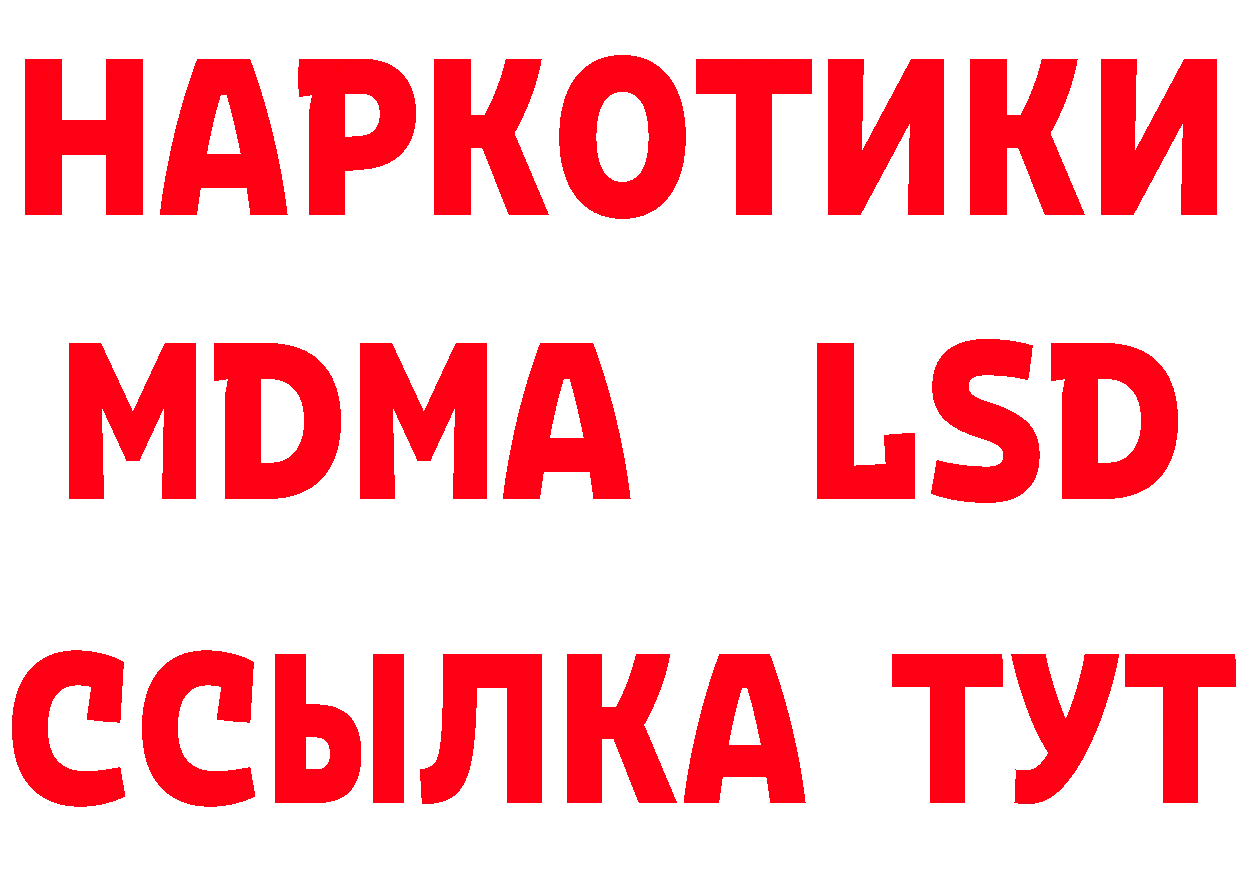 НАРКОТИКИ
MDMA LSD
ССЫЛКА ТУТ